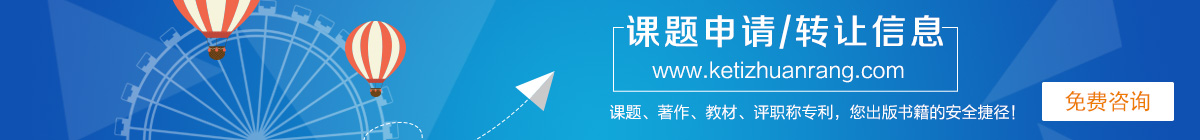 课题申请/转让信息

www.ketizhuanrang.com

课题、著作、教材、评职称专利，您出版书籍的安全捷径！

免费咨询